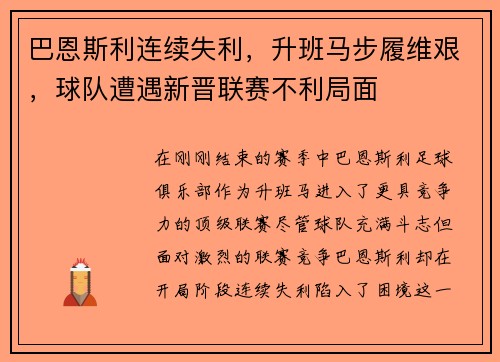 巴恩斯利连续失利，升班马步履维艰，球队遭遇新晋联赛不利局面

在刚刚结束的赛季中巴恩斯利足球俱乐部作为升班马进入了更具竞争力的顶级联赛尽管球队充满斗志但面对激烈的联赛竞争巴恩斯利却在开局阶段连续失利陷入了困境这一